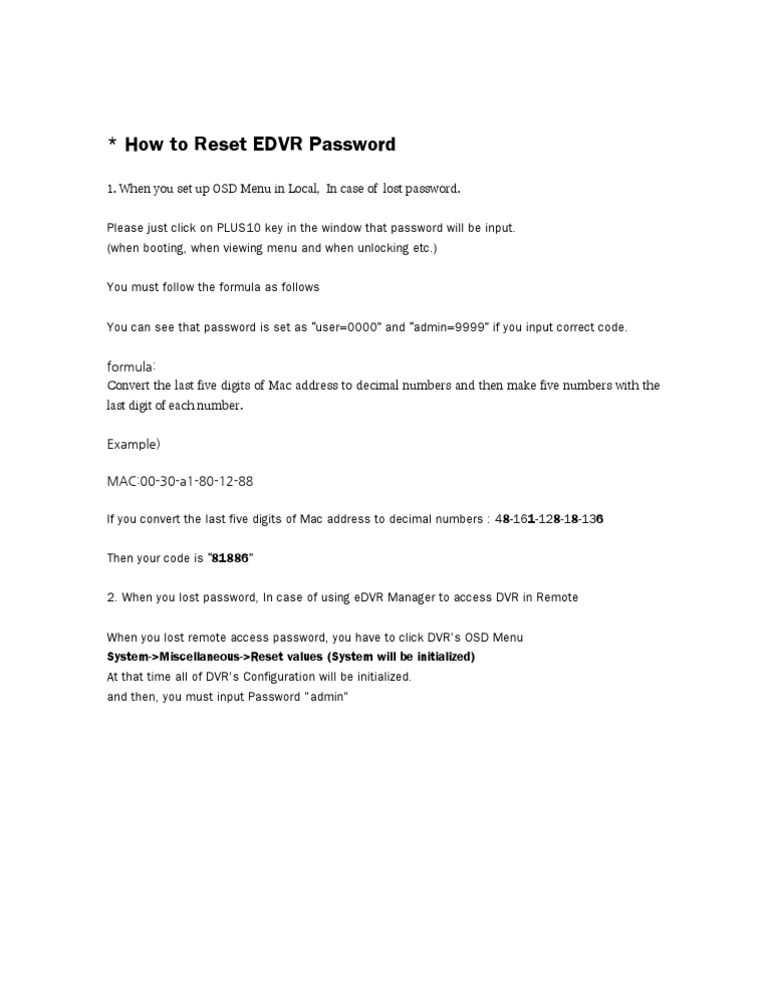 * How to Reset EDVR Password

1. When you set up OSD Menu in Local, In case of lost password.

Please just click on PLUS10 key in the window that password will be input.
(when booting, when viewing menu and when unlocking etc.)

You must follow the formula as follows

You can see that password is set as "user=0000" and "admin=9999" if you input correct code.

formula:
Convert the last five digits of Mac address to decimal numbers and then make five numbers with the last digit of each number.

Example)

MAC:00-30-a1-80-12-88

If you convert the last five digits of Mac address to decimal numbers : 48-161-128-18-136

Then your code is "81886"

2. When you lost password, In case of using eDVR Manager to access DVR in Remote

When you lost remote access password, you have to click DVR's OSD Menu
System->Miscellaneous->Reset values (System will be initialized)
At that time all of DVR's Configuration will be initialized.
and then, you must input Password "admin"